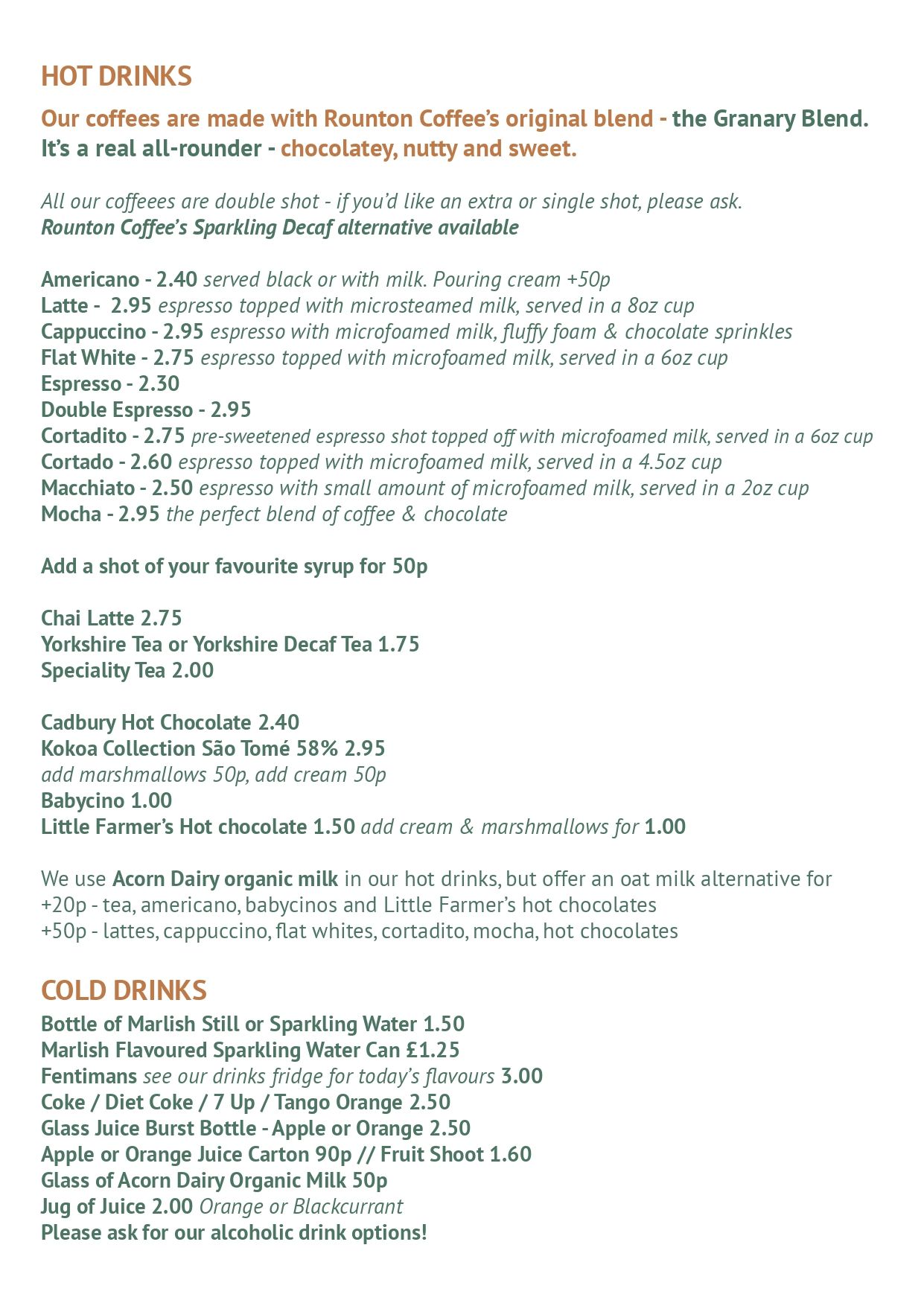 HOT DRINKS

Our coffees are made with Rounton Coffee's original blend - the Granary Blend. It's a real all-rounder - chocolatey, nutty and sweet.

All our coffeees are double shot - if you'd like an extra or single shot, please ask.
Rounton Coffee's Sparkling Decaf alternative available

Americano - 2.40 served black or with milk. Pouring cream +50p
Latte - 2.95 espresso topped with microsteamed milk, served in a 8oz cup
Cappuccino - 2.95 espresso with microfoamed milk, fluffy foam & chocolate sprinkles
Flat White - 2.75 espresso topped with microfoamed milk, served in a 6oz cup
Espresso - 2.30
Double Espresso - 2.95
Cortadito - 2.75 pre-sweetened espresso shot topped off with microfoamed milk, served in a 6oz cup
Cortado - 2.60 espresso topped with microfoamed milk, served in a 4.5oz cup
Macchiato - 2.50 espresso with small amount of microfoamed milk, served in a 2oz cup
Mocha - 2.95 the perfect blend of coffee & chocolate

Add a shot of your favourite syrup for 50p

Chai Latte 2.75
Yorkshire Tea or Yorkshire Decaf Tea 1.75
Speciality Tea 2.00

Cadbury Hot Chocolate 2.40
Kokoa Collection São Tomé 58% 2.95
add marshmallows 50p, add cream 50p
Babycino 1.00
Little Farmer's Hot chocolate 1.50 add cream & marshmallows for 1.00

We use Acorn Dairy organic milk in our hot drinks, but offer an oat milk alternative for
+20p - tea, americano, babycinos and Little Farmer's hot chocolates
+50p - lattes, cappuccino, flat whites, cortadito, mocha, hot chocolates

COLD DRINKS
Bottle of Marlish Still or Sparkling Water 1.50
Marlish Flavoured Sparkling Water Can £1.25
Fentimans see our drinks fridge for today's flavours 3.00
Coke / Diet Coke / 7 Up / Tango Orange 2.50
Glass Juice Burst Bottle - Apple or Orange 2.50
Apple or Orange Juice Carton 90p // Fruit Shoot 1.60
Glass of Acorn Dairy Organic Milk 50p
Jug of Juice 2.00 Orange or Blackcurrant
Please ask for our alcoholic drink options!